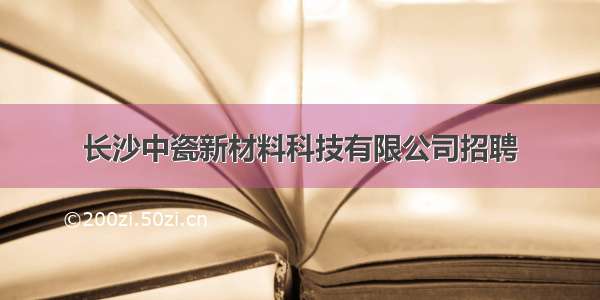 长沙中瓷新材料科技有限公司招聘

©200zi.50zi.cn